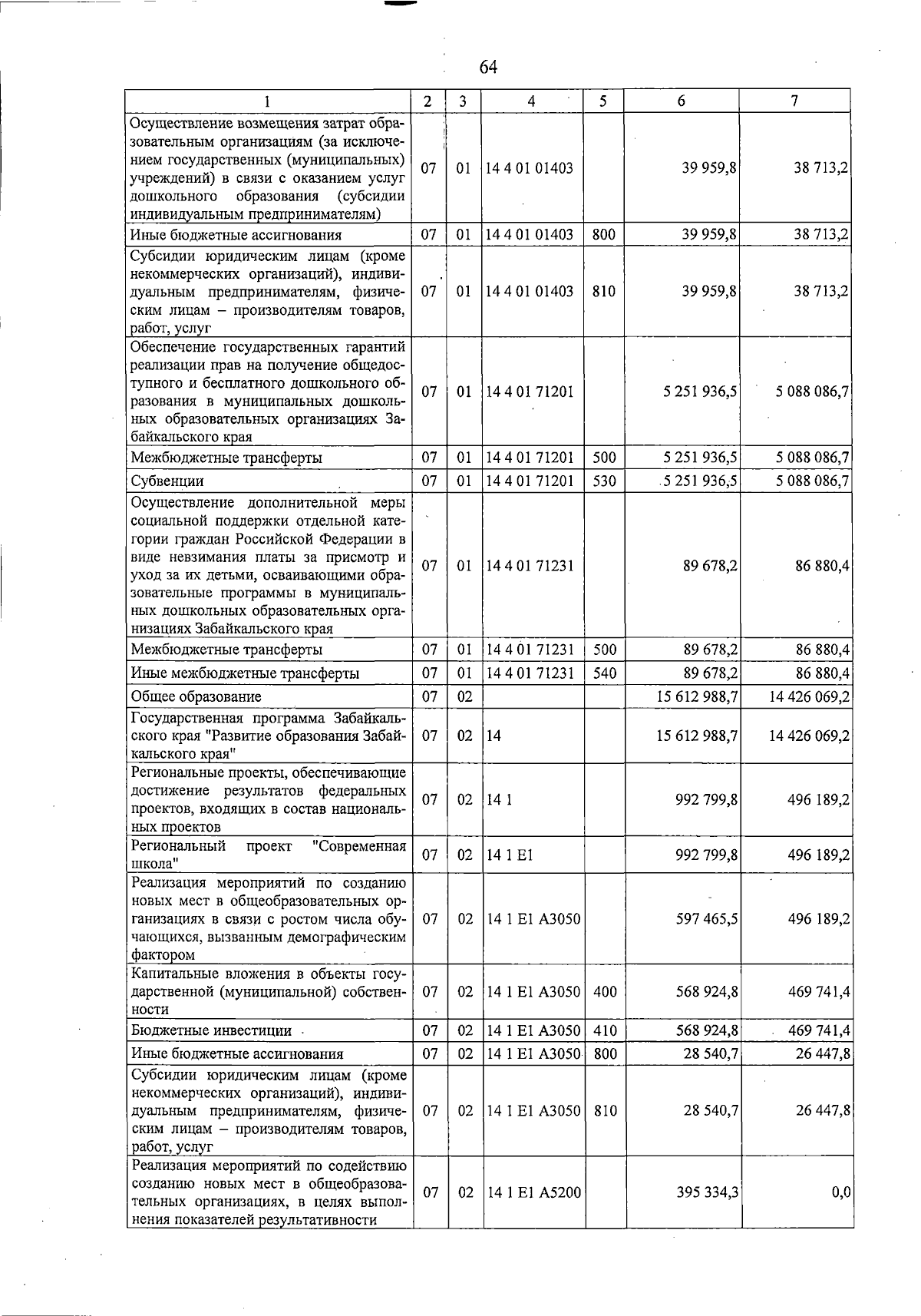 64

| 1 | 2 | 3 | 4 | 5 | 6 | 7 |
|---|---|---|---|---|---|---|
| Осуществление возмещения затрат образовательным организациям (за исключением государственных (муниципальных) учреждений) в связи с оказанием услуг дошкольного образования (субсидии индивидуальным предпринимателям) | 07 | 01 | 14 4 01 01403 | | 39 959,8 | 38 713,2 |
| Иные бюджетные ассигнования | 07 | 01 | 14 4 01 01403 | 800 | 39 959,8 | 38 713,2 |
| Субсидии юридическим лицам (кроме некоммерческих организаций), индивидуальным предпринимателям, физическим лицам – производителям товаров, работ, услуг | 07 | 01 | 14 4 01 01403 | 810 | 39 959,8 | 38 713,2 |
| Обеспечение государственных гарантий реализации прав на получение общедоступного и бесплатного дошкольного образования в муниципальных дошкольных образовательных организациях Забайкальского края | 07 | 01 | 14 4 01 71201 | | 5 251 936,5 | 5 088 086,7 |
| Межбюджетные трансферты | 07 | 01 | 14 4 01 71201 | 500 | 5 251 936,5 | 5 088 086,7 |
| Субвенции | 07 | 01 | 14 4 01 71201 | 530 | 5 251 936,5 | 5 088 086,7 |
| Осуществление дополнительной меры социальной поддержки отдельной категории граждан Российской Федерации в виде невзимания платы за присмотр и уход за их детьми, осваивающими образовательные программы в муниципальных дошкольных образовательных организациях Забайкальского края | 07 | 01 | 14 4 01 71231 | | 89 678,2 | 86 880,4 |
| Межбюджетные трансферты | 07 | 01 | 14 4 01 71231 | 500 | 89 678,2 | 86 880,4 |
| Иные межбюджетные трансферты | 07 | 01 | 14 4 01 71231 | 540 | 89 678,2 | 86 880,4 |
| Общее образование | 07 | 02 | | | 15 612 988,7 | 14 426 069,2 |
| Государственная программа Забайкальского края "Развитие образования Забайкальского края" | 07 | 02 | 14 | | 15 612 988,7 | 14 426 069,2 |
| Региональные проекты, обеспечивающие достижение результатов федеральных проектов, входящих в состав национальных проектов | 07 | 02 | 14 1 | | 992 799,8 | 496 189,2 |
| Региональный проект "Современная школа" | 07 | 02 | 14 1 E1 | | 992 799,8 | 496 189,2 |
| Реализация мероприятий по созданию новых мест в общеобразовательных организациях в связи с ростом числа обучающихся, вызванным демографическим фактором | 07 | 02 | 14 1 E1 A3050 | | 597 465,5 | 496 189,2 |
| Капитальные вложения в объекты государственной (муниципальной) собственности | 07 | 02 | 14 1 E1 A3050 | 400 | 568 924,8 | 469 741,4 |
| Бюджетные инвестиции | 07 | 02 | 14 1 E1 A3050 | 410 | 568 924,8 | 469 741,4 |
| Иные бюджетные ассигнования | 07 | 02 | 14 1 E1 A3050 | 800 | 28 540,7 | 26 447,8 |
| Субсидии юридическим лицам (кроме некоммерческих организаций), индивидуальным предпринимателям, физическим лицам – производителям товаров, работ, услуг | 07 | 02 | 14 1 E1 A3050 | 810 | 28 540,7 | 26 447,8 |
| Реализация мероприятий по содействию созданию новых мест в общеобразовательных организациях, в целях выполнения показателей результативности | 07 | 02 | 14 1 E1 A5200 | | 395 334,3 | 0,0 |